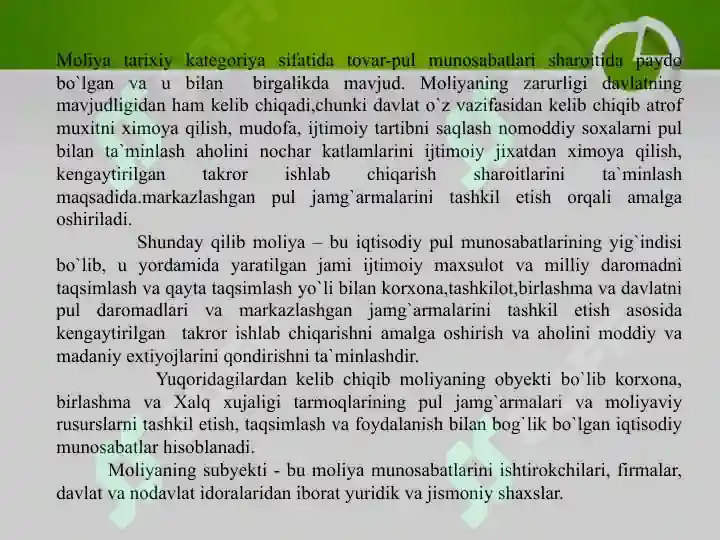 Moliya tarixiy kategoriya sifatida tovar-pul munosabatlari sharoitida paydo bo`lgan va u bilan birgalikda mavjud. Moliyaning zarurligi davlatning mavjudligidan ham kelib chiqadi,chunki davlat o`z vazifasidan kelib chiqib atrof muxitni ximoya qilish, mudofa, ijtimoiy tartibni saqlash nomoddiy soxalarni pul bilan ta`minlash aholini nochar katlamlarini ijtimoiy jixatdan ximoya qilish, kengaytirilgan takror ishlab chiqarish sharoitlarini ta`minlash maqsadida.markazlashgan pul jamg`armalarini tashkil etish orqali amalga oshiriladi.

Shunday qilib moliya – bu iqtisodiy pul munosabatlarining yig`indisi bo`lib, u yordamida yaratilgan jami ijtimoiy maxsulot va milliy daromadni taqsimlash va qayta taqsimlash yo`li bilan korxona,tashkilot,birlashma va davlatni pul daromadlari va markazlashgan jamg`armalarini tashkil etish asosida kengaytirilgan takror ishlab chiqarishni amalga oshirish va aholini moddiy va madaniy extiyojlarini qondirishni ta`minlashdir.

Yuqoridagilardan kelib chiqib moliyaning obyekti bo`lib korxona, birlashma va Xalq xujaligi tarmoqlarining pul jamg`armalari va moliyaviy rusurslarni tashkil etish, taqsimlash va foydalanish bilan bog`lik bo`lgan iqtisodiy munosabatlar hisoblanadi.

Moliyaning subyekti - bu moliya munosabatlarini ishtirokchilari, firmalar, davlat va nodavlat idoralaridan iborat yuridik va jismoniy shaxslar.